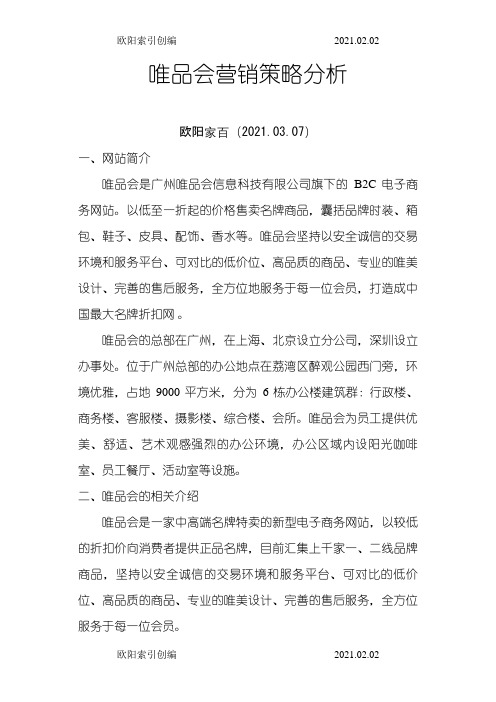 欧阳索引创编　　2021.02.02

唯品会营销策略分析

欧阳家百（2021.03.07）

一、网站简介

唯品会是广州唯品会信息科技有限公司旗下的 B2C 电子商务网站。以低至一折起的价格售卖名牌商品，囊括品牌时装、箱包、鞋子、皮具、配饰、香水等。唯品会坚持以安全诚信的交易环境和服务平台、可对比的低价位、高品质的商品、专业的唯美设计、完善的售后服务，全方位地服务于每一位会员，打造成中国最大名牌折扣网。

唯品会的总部在广州，在上海、北京设立分公司，深圳设立办事处。位于广州总部的办公地点在荔湾区醉观公园西门旁，环境优雅，占地 9000 平方米，分为 6 栋办公楼建筑群：行政楼、商务楼、客服楼、摄影楼、综合楼、会所。唯品会为员工提供优美、舒适、艺术观感强烈的办公环境，办公区域内设阳光咖啡室、员工餐厅、活动室等设施。

二、唯品会的相关介绍

唯品会是一家中高端名牌特卖的新型电子商务网站，以较低的折扣价向消费者提供正品名牌，目前汇集上千家一、二线品牌商品，坚持以安全诚信的交易环境和服务平台、可对比的低价位、高品质的商品、专业的唯美设计、完善的售后服务，全方位服务于每一位会员。

欧阳索引创编　　2021.02.02